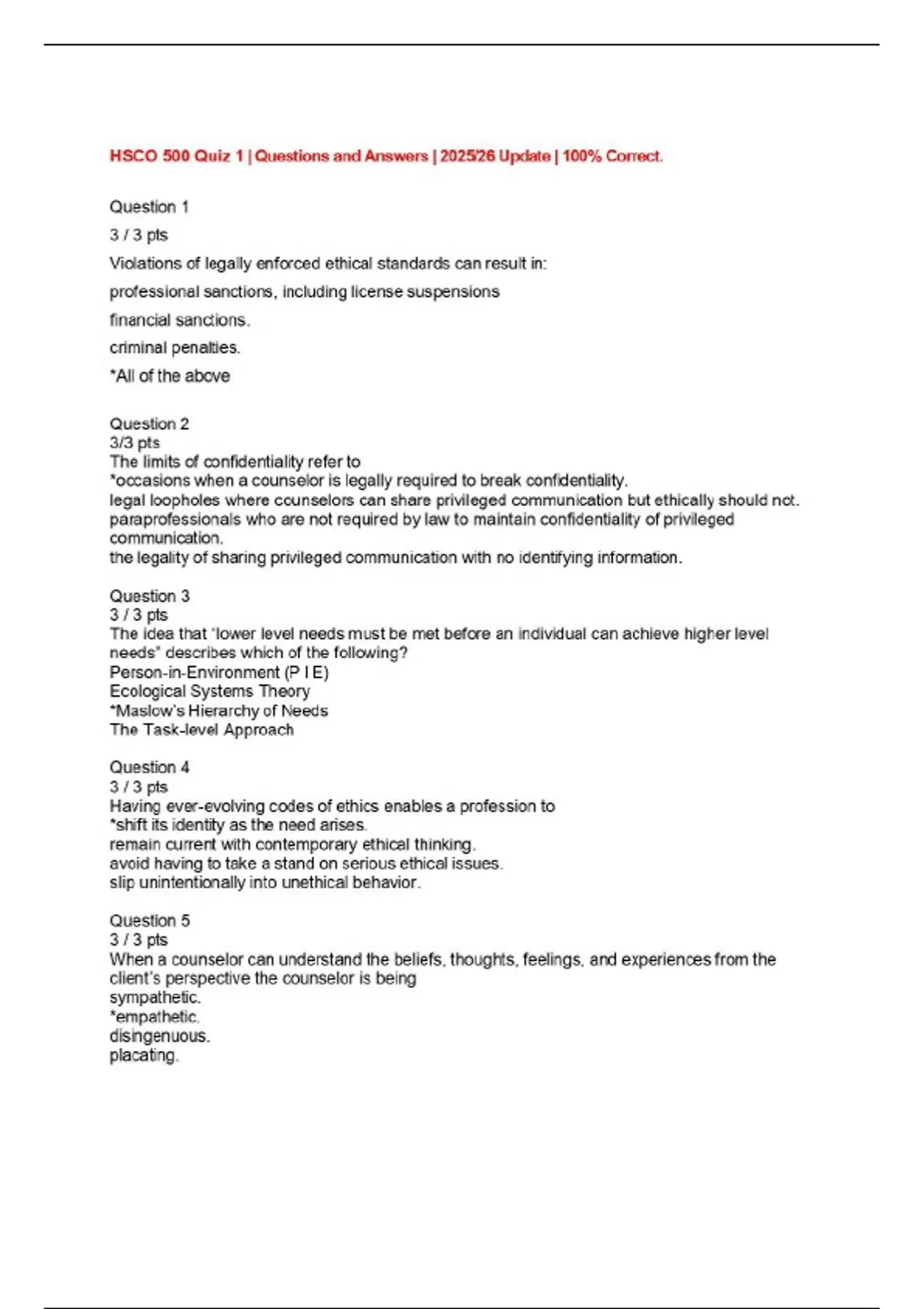 HSCO 500 Quiz 1 | Questions and Answers | 2025/26 Update | 100% Correct.

Question 1

3 / 3 pts

Violations of legally enforced ethical standards can result in:

professional sanctions, including license suspensions

financial sanctions.

criminal penalties.

*All of the above

Question 2
3/3 pts
The limits of confidentiality refer to
*occasions when a counselor is legally required to break confidentiality.
legal loopholes where counselors can share privileged communication but ethically should not.
paraprofessionals who are not required by law to maintain confidentiality of privileged communication.
the legality of sharing privileged communication with no identifying information.

Question 3
3 / 3 pts
The idea that "lower level needs must be met before an individual can achieve higher level needs" describes which of the following?
Person-in-Environment (P I E)
Ecological Systems Theory
*Maslow's Hierarchy of Needs
The Task-level Approach

Question 4
3 / 3 pts
Having ever-evolving codes of ethics enables a profession to
*shift its identity as the need arises.
remain current with contemporary ethical thinking.
avoid having to take a stand on serious ethical issues.
slip unintentionally into unethical behavior.

Question 5
3 / 3 pts
When a counselor can understand the beliefs, thoughts, feelings, and experiences from the client's perspective the counselor is being
sympathetic.
*empathetic.
disingenuous.
placating.